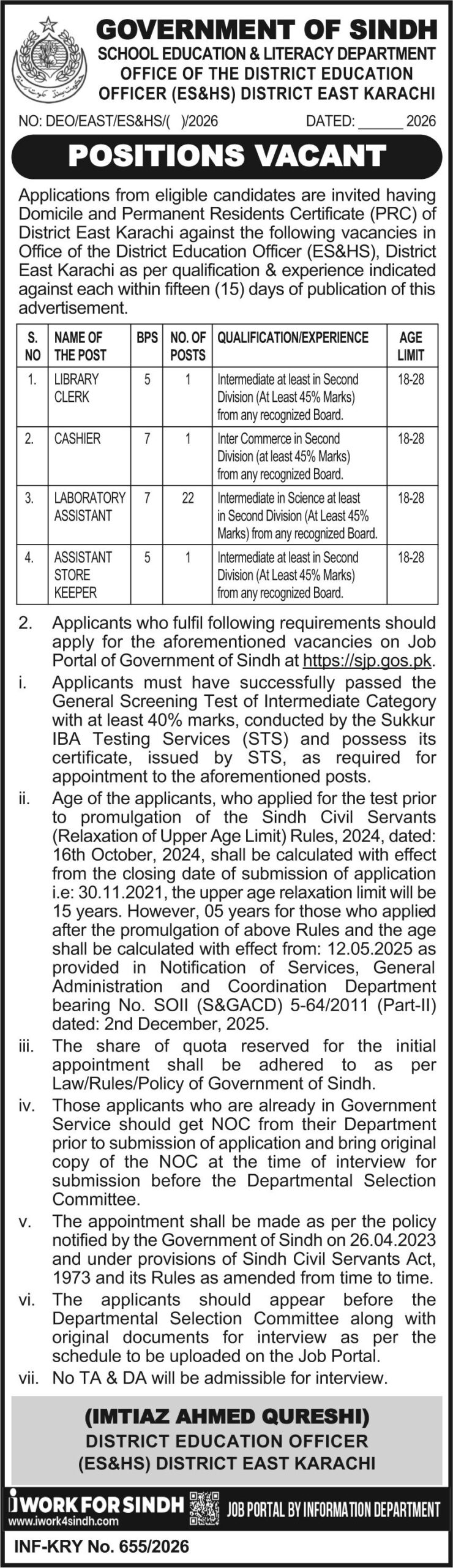 GOVERNMENT OF SINDH
SCHOOL EDUCATION & LITERACY DEPARTMENT
OFFICE OF THE DISTRICT EDUCATION OFFICER (ES&HS) DISTRICT EAST KARACHI

NO: DEO/EAST/ES&HS/( )/2026 DATED: ______ 2026

POSITIONS VACANT

Applications from eligible candidates are invited having Domicile and Permanent Residents Certificate (PRC) of District East Karachi against the following vacancies in Office of the District Education Officer (ES&HS), District East Karachi as per qualification & experience indicated against each within fifteen (15) days of publication of this advertisement.

| S. NO | NAME OF THE POST | BPS | NO. OF POSTS | QUALIFICATION/EXPERIENCE | AGE LIMIT |
|---|---|---|---|---|---|
| 1. | LIBRARY CLERK | 5 | 1 | Intermediate at least in Second Division (At Least 45% Marks) from any recognized Board. | 18-28 |
| 2. | CASHIER | 7 | 1 | Inter Commerce in Second Division (at least 45% Marks) from any recognized Board. | 18-28 |
| 3. | LABORATORY ASSISTANT | 7 | 22 | Intermediate in Science at least in Second Division (At Least 45% Marks) from any recognized Board. | 18-28 |
| 4. | ASSISTANT STORE KEEPER | 5 | 1 | Intermediate at least in Second Division (At Least 45% Marks) from any recognized Board. | 18-28 |

2. Applicants who fulfil following requirements should apply for the aforementioned vacancies on Job Portal of Government of Sindh at https://sjp.gos.pk.

i. Applicants must have successfully passed the General Screening Test of Intermediate Category with at least 40% marks, conducted by the Sukkur IBA Testing Services (STS) and possess its certificate, issued by STS, as required for appointment to the aforementioned posts.

ii. Age of the applicants, who applied for the test prior to promulgation of the Sindh Civil Servants (Relaxation of Upper Age Limit) Rules, 2024, dated: 16th October, 2024, shall be calculated with effect from the closing date of submission of application i.e: 30.11.2021, the upper age relaxation limit will be 15 years. However, 05 years for those who applied after the promulgation of above Rules and the age shall be calculated with effect from: 12.05.2025 as provided in Notification of Services, General Administration and Coordination Department bearing No. SOII (S&GACD) 5-64/2011 (Part-II) dated: 2nd December, 2025.

iii. The share of quota reserved for the initial appointment shall be adhered to as per Law/Rules/Policy of Government of Sindh.

iv. Those applicants who are already in Government Service should get NOC from their Department prior to submission of application and bring original copy of the NOC at the time of interview for submission before the Departmental Selection Committee.

v. The appointment shall be made as per the policy notified by the Government of Sindh on 26.04.2023 and under provisions of Sindh Civil Servants Act, 1973 and its Rules as amended from time to time.

vi. The applicants should appear before the Departmental Selection Committee along with original documents for interview as per the schedule to be uploaded on the Job Portal.

vii. No TA & DA will be admissible for interview.

(IMTIAZ AHMED QURESHI)
DISTRICT EDUCATION OFFICER
(ES&HS) DISTRICT EAST KARACHI

iWORK FOR SINDH
www.iwork4sindh.com
JOB PORTAL BY INFORMATION DEPARTMENT

INF-KRY No. 655/2026